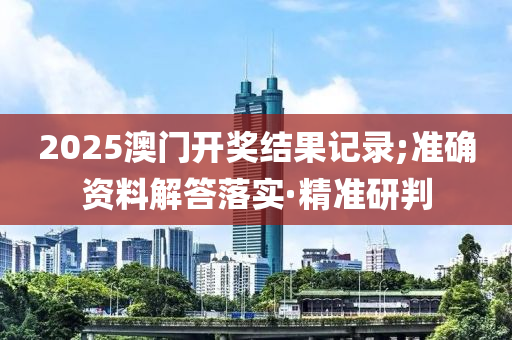 2025澳门开奖结果记录;准确资料解答落实·精准研判